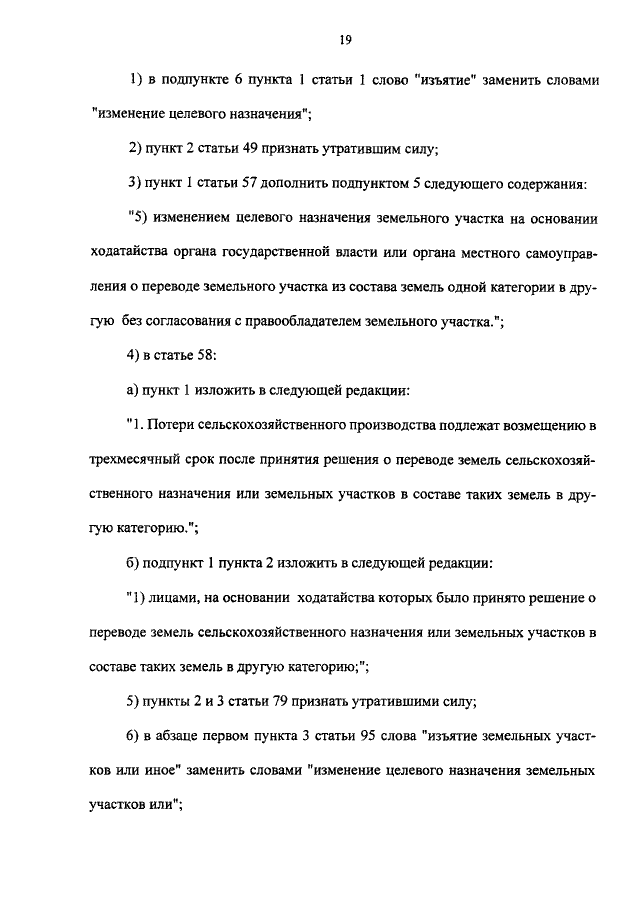 19

1) в подпункте 6 пункта 1 статьи 1 слово "изъятие" заменить словами "изменение целевого назначения";

2) пункт 2 статьи 49 признать утратившим силу;

3) пункт 1 статьи 57 дополнить подпунктом 5 следующего содержания:

"5) изменением целевого назначения земельного участка на основании ходатайства органа государственной власти или органа местного самоуправления о переводе земельного участка из состава земель одной категории в другую без согласования с правообладателем земельного участка.";

4) в статье 58:

а) пункт 1 изложить в следующей редакции:

"1. Потери сельскохозяйственного производства подлежат возмещению в трехмесячный срок после принятия решения о переводе земель сельскохозяйственного назначения или земельных участков в составе таких земель в другую категорию.";

б) подпункт 1 пункта 2 изложить в следующей редакции:

"1) лицами, на основании ходатайства которых было принято решение о переводе земель сельскохозяйственного назначения или земельных участков в составе таких земель в другую категорию;";

5) пункты 2 и 3 статьи 79 признать утратившими силу;

6) в абзаце первом пункта 3 статьи 95 слова "изъятие земельных участков или иное" заменить словами "изменение целевого назначения земельных участков или";